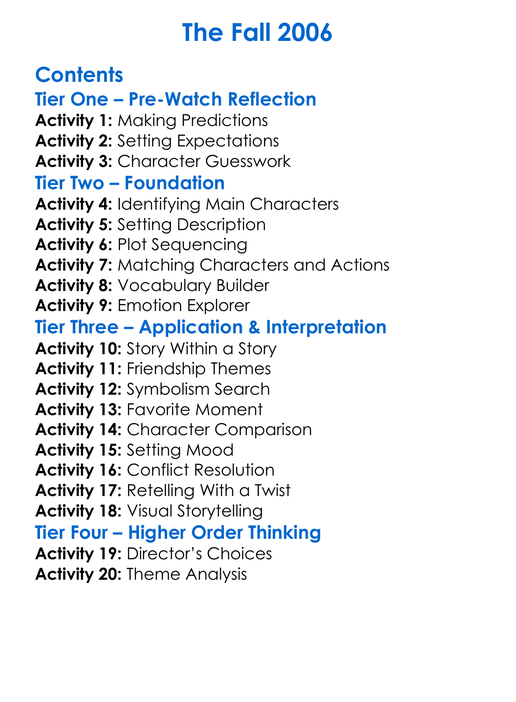 The Fall 2006

Contents
Tier One – Pre-Watch Reflection
Activity 1: Making Predictions
Activity 2: Setting Expectations
Activity 3: Character Guesswork
Tier Two – Foundation
Activity 4: Identifying Main Characters
Activity 5: Setting Description
Activity 6: Plot Sequencing
Activity 7: Matching Characters and Actions
Activity 8: Vocabulary Builder
Activity 9: Emotion Explorer
Tier Three – Application & Interpretation
Activity 10: Story Within a Story
Activity 11: Friendship Themes
Activity 12: Symbolism Search
Activity 13: Favorite Moment
Activity 14: Character Comparison
Activity 15: Setting Mood
Activity 16: Conflict Resolution
Activity 17: Retelling With a Twist
Activity 18: Visual Storytelling
Tier Four – Higher Order Thinking
Activity 19: Director's Choices
Activity 20: Theme Analysis